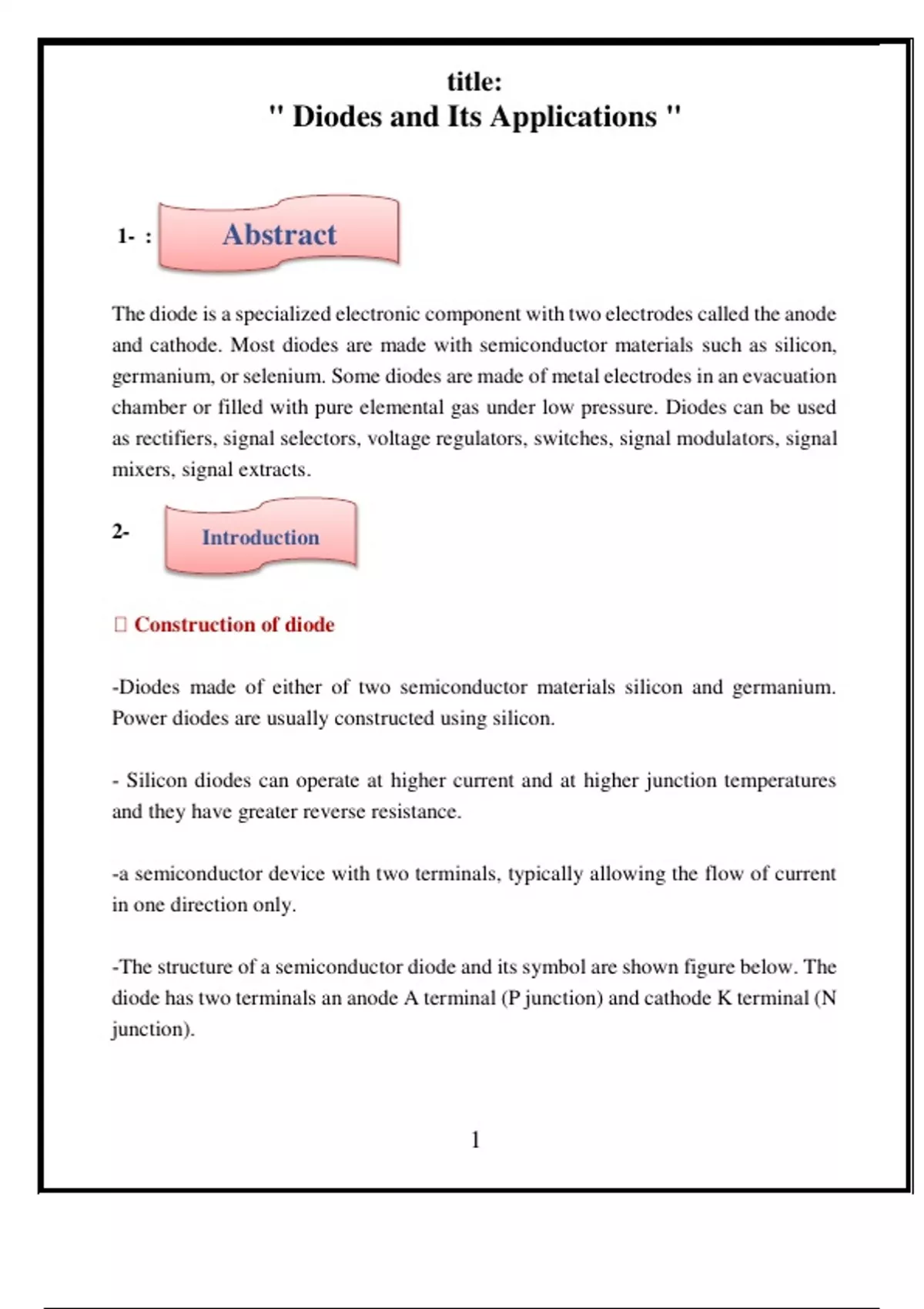 title:
" Diodes and Its Applications "

1- : Abstract

The diode is a specialized electronic component with two electrodes called the anode and cathode. Most diodes are made with semiconductor materials such as silicon, germanium, or selenium. Some diodes are made of metal electrodes in an evacuation chamber or filled with pure elemental gas under low pressure. Diodes can be used as rectifiers, signal selectors, voltage regulators, switches, signal modulators, signal mixers, signal extracts.

2- Introduction

 Construction of diode

-Diodes made of either of two semiconductor materials silicon and germanium. Power diodes are usually constructed using silicon.

- Silicon diodes can operate at higher current and at higher junction temperatures and they have greater reverse resistance.

-a semiconductor device with two terminals, typically allowing the flow of current in one direction only.

-The structure of a semiconductor diode and its symbol are shown figure below. The diode has two terminals an anode A terminal (P junction) and cathode K terminal (N junction).

1